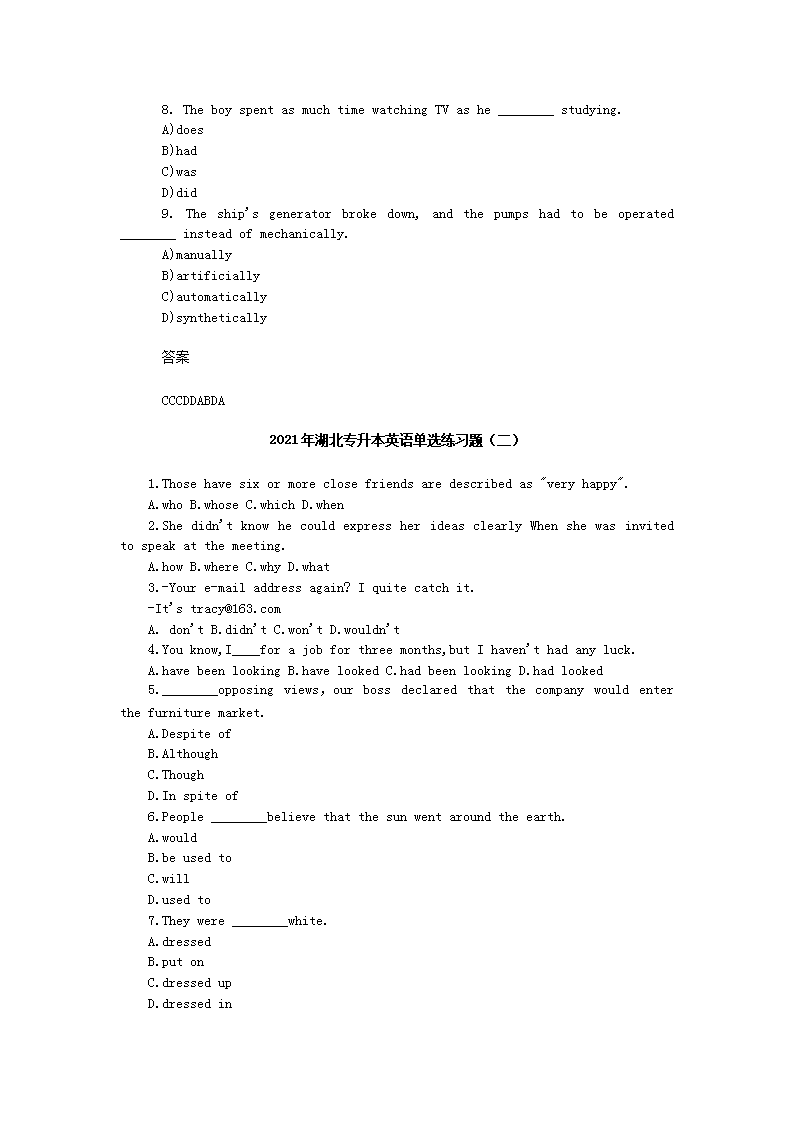 8. The boy spent as much time watching TV as he ________ studying.
A)does
B)had
C)was
D)did
9. The ship's generator broke down, and the pumps had to be operated ________ instead of mechanically.
A)manually
B)artificially
C)automatically
D)synthetically

答案

CCCDDABDA

2021年湖北专升本英语单选练习题（二）

1.Those have six or more close friends are described as "very happy".
A.who B.whose C.which D.when
2.She didn't know he could express her ideas clearly When she was invited to speak at the meeting.
A.how B.where C.why D.what
3.-Your e-mail address again? I quite catch it.
-It's tracy@163.com
A. don't B.didn't C.won't D.wouldn't
4.You know,I____for a job for three months,but I haven't had any luck.
A.have been looking B.have looked C.had been looking D.had looked
5.________opposing views, our boss declared that the company would enter the furniture market.
A.Despite of
B.Although
C.Though
D.In spite of
6.People ________believe that the sun went around the earth.
A.would
B.be used to
C.will
D.used to
7.They were ________white.
A.dressed
B.put on
C.dressed up
D.dressed in